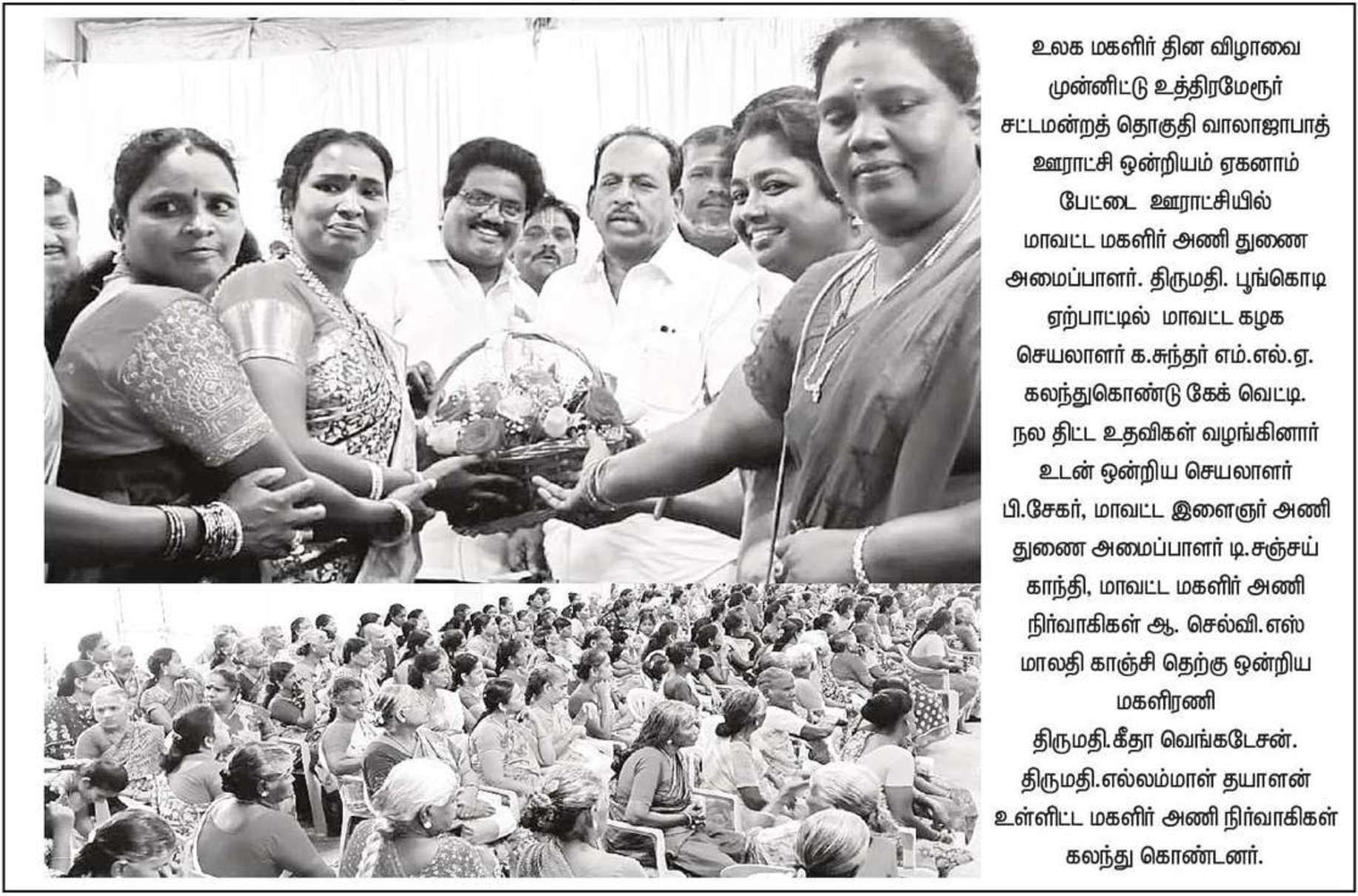 உலக மகளிர் தின விழாவை முன்னிட்டு உத்திரமேரூர் சட்டமன்றத் தொகுதி வாலாஜாபாத் ஊராட்சி ஒன்றியம் ஏகனாம் பேட்டை ஊராட்சியில் மாவட்ட மகளிர் அணி துணை அமைப்பாளர். திருமதி. பூங்கொடி ஏற்பாட்டில் மாவட்ட கழக செயலாளர் க.சுந்தர் எம்.எல்.ஏ. கலந்துகொண்டு கேக் வெட்டி. நல திட்ட உதவிகள் வழங்கினார் உடன் ஒன்றிய செயலாளர் பி.சேகர், மாவட்ட இளைஞர் அணி துணை அமைப்பாளர் டி.சஞ்சய் காந்தி, மாவட்ட மகளிர் அணி நிர்வாகிகள் ஆ. செல்வி.எஸ் மாலதி காஞ்சி தெற்கு ஒன்றிய மகளிரணி திருமதி.கீதா வெங்கடேசன். திருமதி.எல்லம்மாள் தயாளன் உள்ளிட்ட மகளிர் அணி நிர்வாகிகள் கலந்து கொண்டனர்.